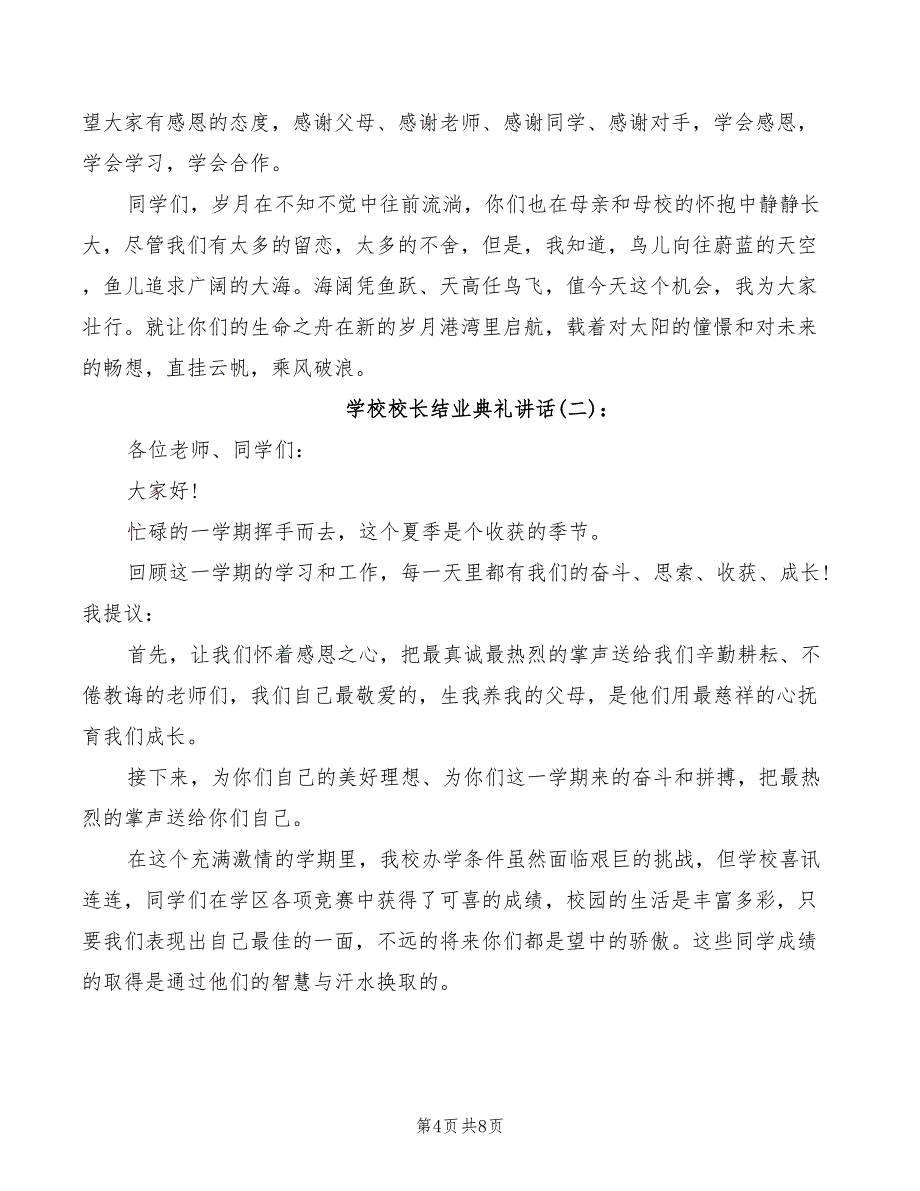 望大家有感恩的态度，感谢父母、感谢老师、感谢同学、感谢对手，学会感恩，学会学习，学会合作。

同学们，岁月在不知不觉中往前流淌，你们也在母亲和母校的怀抱中静静长大，尽管我们有太多的留恋，太多的不舍，但是，我知道，鸟儿向往蔚蓝的天空，鱼儿追求广阔的大海。海阔凭鱼跃、天高任鸟飞，值今天这个机会，我为大家壮行。就让你们的生命之舟在新的岁月港湾里启航，载着对太阳的憧憬和对未来的畅想，直挂云帆，乘风破浪。

学校校长结业典礼讲话(二)：

各位老师、同学们：

大家好!

忙碌的一学期挥手而去，这个夏季是个收获的季节。

回顾这一学期的学习和工作，每一天里都有我们的奋斗、思索、收获、成长!我提议：

首先，让我们怀着感恩之心，把最真诚最热烈的掌声送给我们辛勤耕耘、不倦教诲的老师们，我们自己最敬爱的，生我养我的父母，是他们用最慈祥的心抚育我们成长。

接下来，为你们自己的美好理想、为你们这一学期来的奋斗和拼搏，把最热烈的掌声送给你们自己。

在这个充满激情的学期里，我校办学条件虽然面临艰巨的挑战，但学校喜讯连连，同学们在学区各项竞赛中获得了可喜的成绩，校园的生活是丰富多彩，只要我们表现出自己最佳的一面，不远的将来你们都是望中的骄傲。这些同学成绩的取得是通过他们的智慧与汗水换取的。

第4页 共8页